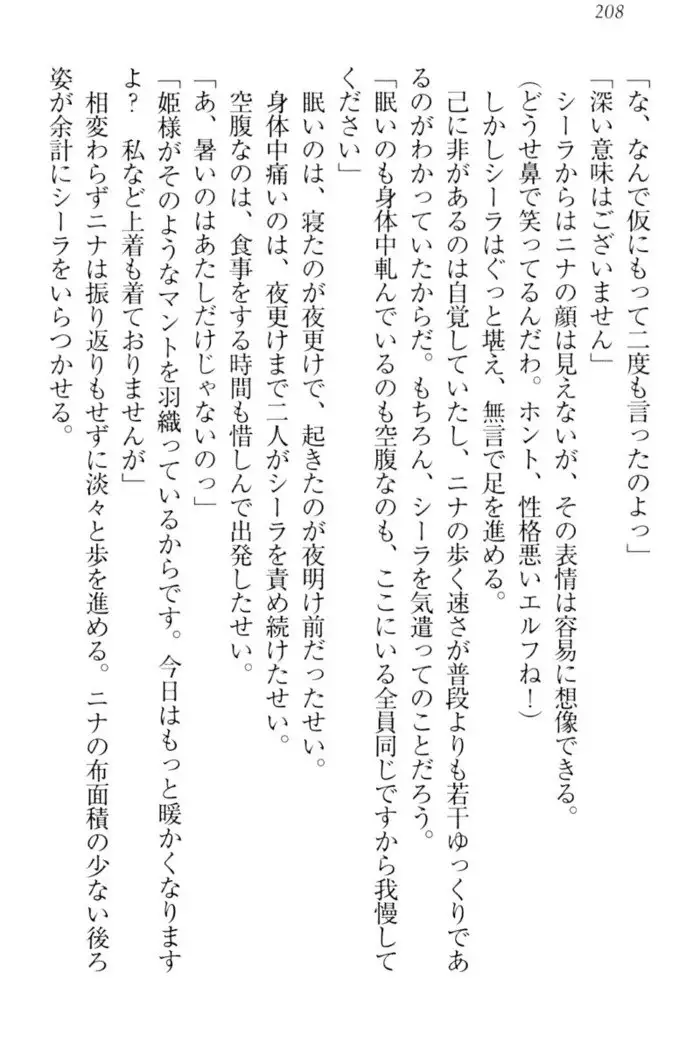 208

「な、なんで仮にもって二度も言ったのよっ」
「深い意味はございません」
シーラからはニナの顔は見えないが、その表情は容易に想像できる。
（どうせ鼻で笑ってるんだわ。ホント、性格悪いエルフね！）
しかしシーラはぐっと堪え、無言で足を進める。
己に非があるのは自覚していたし、ニナの歩く速さが普段よりも若干ゆっくりであるのがわかっていたからだ。もちろん、シーラを気遣ってのことだろう。
「眠いのも身体中軋んでいるのも空腹なのも、ここにいる全員同じですから我慢してください」
眠いのは、寝たのが夜更けで、起きたのが夜明け前だったせい。
身体中痛いのは、夜更けまで二人がシーラを責め続けたせい。
空腹なのは、食事をする時間も惜しんで出発したせい。
「あ、暑いのはあたしだけじゃないのっ」
「姫様がそのようなマントを羽織っているからです。今日はもっと暖かくなりますよ？　私など上着も着ておりませんが」
相変わらずニナは振り返りもせずに淡々と歩を進める。ニナの布面積の少ない後ろ姿が余計にシーラをいらつかせる。